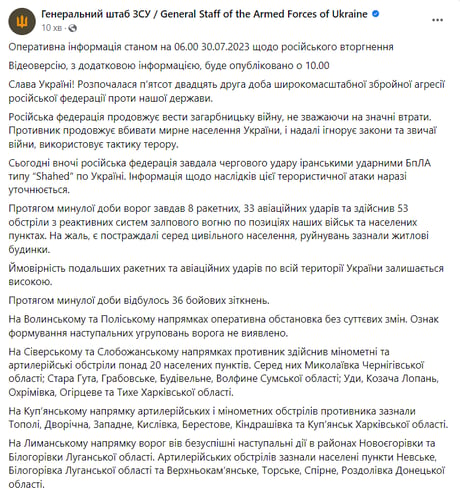 Генеральний штаб ЗСУ / General Staff of the Armed Forces of Ukraine
10 хв ·

Оперативна інформація станом на 06.00 30.07.2023 щодо російського вторгнення

Відеоверсію, з додатковою інформацією, буде опубліковано о 10.00

Слава Україні! Розпочалася п'ятсот двадцять друга доба широкомасштабної збройної агресії російської федерації проти нашої держави.

Російська федерація продовжує вести загарбницьку війну, не зважаючи на значні втрати. Противник продовжує вбивати мирне населення України, і надалі ігнорує закони та звичаї війни, використовує тактику терору.

Сьогодні вночі російська федерація завдала чергового удару іранськими ударними БпЛА типу "Shahed" по Україні. Інформація щодо наслідків цієї терористичної атаки наразі уточнюється.

Протягом минулої доби ворог завдав 8 ракетних, 33 авіаційних ударів та здійснив 53 обстріли з реактивних систем залпового вогню по позиціях наших військ та населених пунктах. На жаль, є постраждалі серед цивільного населення, руйнувань зазнали житлові будинки.

Ймовірність подальших ракетних та авіаційних ударів по всій території України залишається високою.

Протягом минулої доби відбулось 36 бойових зіткнень.

На Волинському та Поліському напрямках оперативна обстановка без суттєвих змін. Ознак формування наступальних угруповань ворога не виявлено.

На Сіверському та Слобожанському напрямках противник здійснив мінометні та артилерійські обстріли понад 20 населених пунктів. Серед них Миколаївка Чернігівської області; Стара Гута, Грабовське, Будівельне, Волфине Сумської області; Уди, Козача Лопань, Охрімівка, Огірцеве та Тихе Харківської області.

На Куп'янському напрямку артилерійських і мінометних обстрілів противника зазнали Тополі, Дворічна, Западне, Кислівка, Берестове, Кіндрашівка та Куп'янськ Харківської області.

На Лиманському напрямку ворог вів безуспішні наступальні дії в районах Новоєгорівки та Білогорівки Луганської області. Артилерійських обстрілів зазнали населені пункти Невське, Білогорівка Луганської області та Верхньокам'янське, Торське, Спірне, Роздолівка Донецької області.